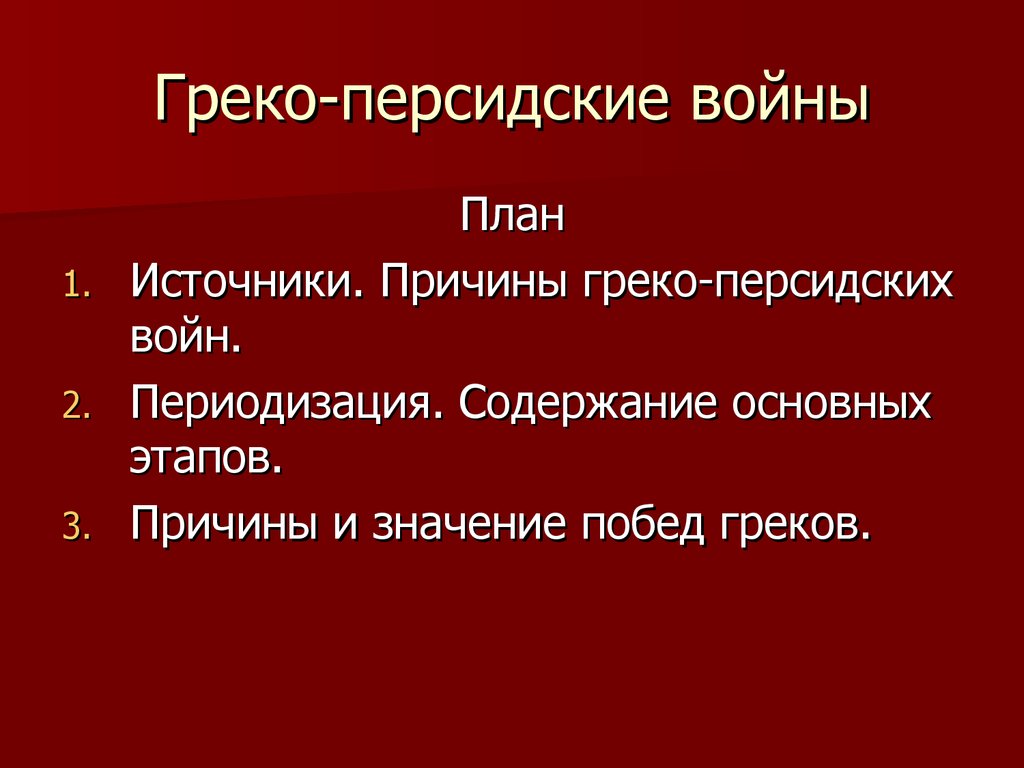 Греко-персидские войны

План

1. Источники. Причины греко-персидских войн.
2. Периодизация. Содержание основных этапов.
3. Причины и значение побед греков.